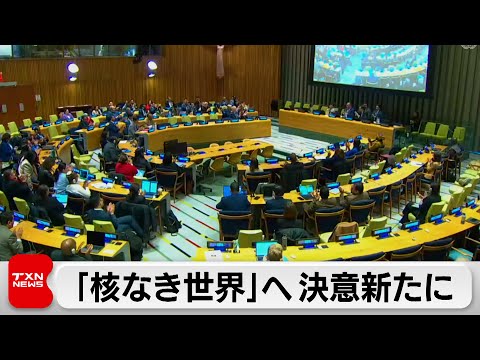 TXN NEWS

「核なき世界」へ 決意新たに